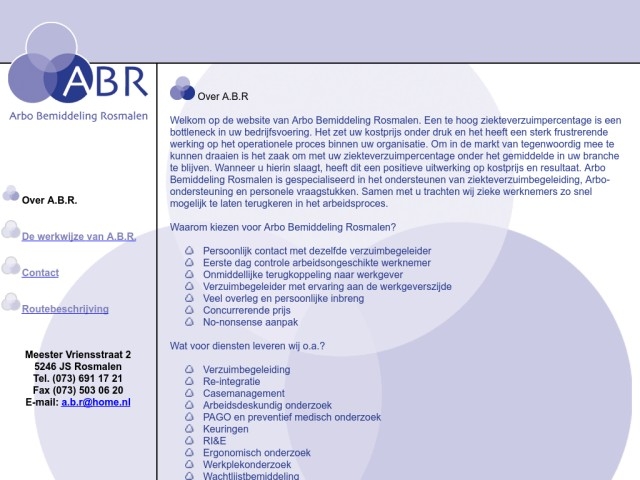 ABR
Arbo Bemiddeling Rosmalen

Over A.B.R.

De werkwijze van A.B.R.

Contact

Routebeschrijving

Meester Vriensstraat 2
5246 JS Rosmalen
Tel. (073) 691 17 21
Fax (073) 503 06 20
E-mail: a.b.r@home.nl

Over A.B.R

Welkom op de website van Arbo Bemiddeling Rosmalen. Een te hoog ziekteverzuimpercentage is een bottleneck in uw bedrijfsvoering. Het zet uw kostprijs onder druk en het heeft een sterk frustrerende werking op het operationele proces binnen uw organisatie. Om in de markt van tegenwoordig mee te kunnen draaien is het zaak om met uw ziekteverzuimpercentage onder het gemiddelde in uw branche te blijven. Wanneer u hierin slaagt, heeft dit een positieve uitwerking op kostprijs en resultaat. Arbo Bemiddeling Rosmalen is gespecialiseerd in het ondersteunen van ziekteverzuimbegeleiding, Arbo-ondersteuning en personele vraagstukken. Samen met u trachten wij zieke werknemers zo snel mogelijk te laten terugkeren in het arbeidsproces.

Waarom kiezen voor Arbo Bemiddeling Rosmalen?

Persoonlijk contact met dezelfde verzuimbegeleider
Eerste dag controle arbeidsongeschikte werknemer
Onmiddellijke terugkoppeling naar werkgever
Verzuimbegeleider met ervaring aan de werkgeverszijde
Veel overleg en persoonlijke inbreng
Concurrerende prijs
No-nonsense aanpak

Wat voor diensten leveren wij o.a.?

Verzuimbegeleiding
Re-integratie
Casemanagement
Arbeidsdeskundig onderzoek
PAGO en preventief medisch onderzoek
Keuringen
RI&E
Ergonomisch onderzoek
Werkplekonderzoek
Wachtlijstbemiddeling